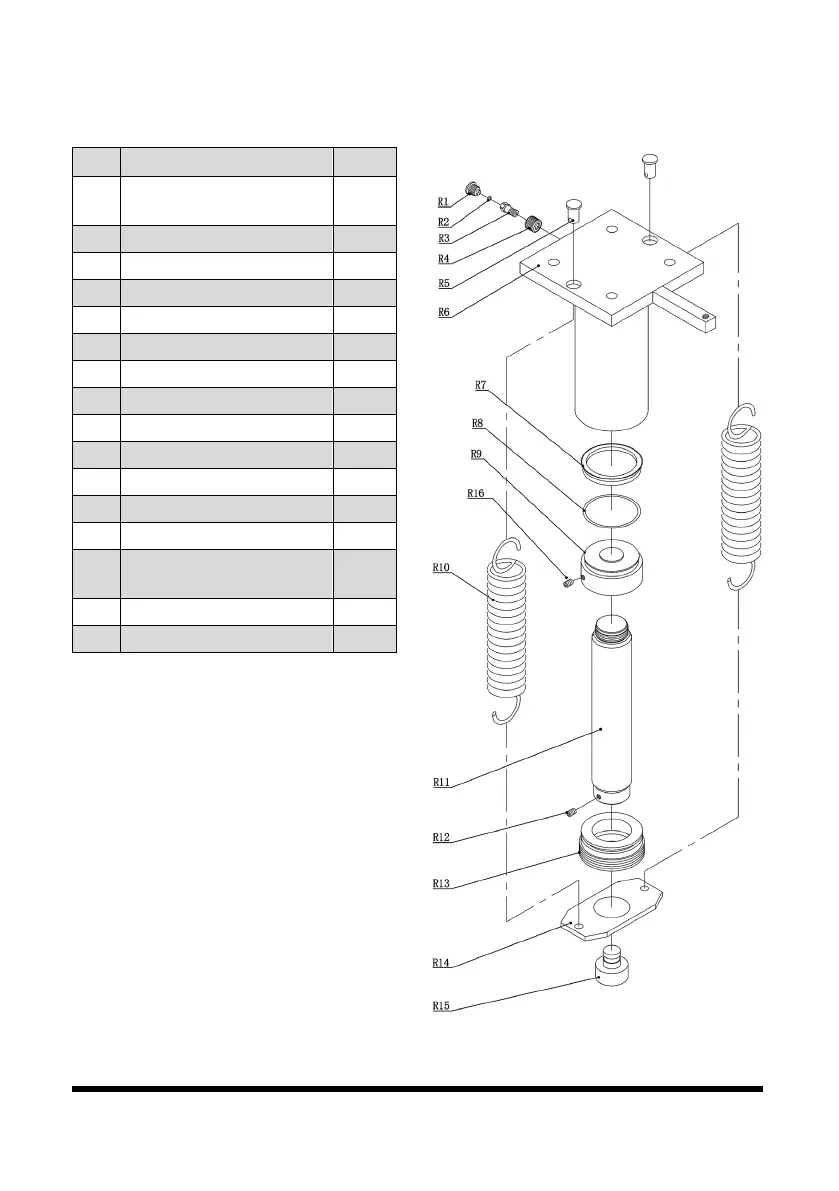 R1
R2
R3
R4
R5
R6
R7
R8
R9
R16
R10
R11
R12
R13
R14
R15